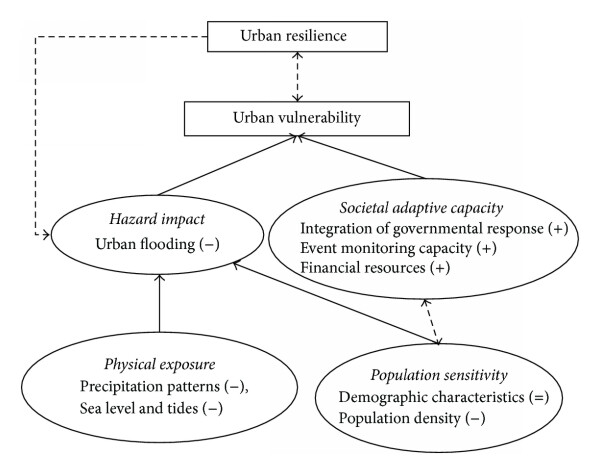 Urban resilience

Urban vulnerability

Hazard impact
Urban flooding (−)

Societal adaptive capacity
Integration of governmental response (+)
Event monitoring capacity (+)
Financial resources (+)

Physical exposure
Precipitation patterns (−),
Sea level and tides (−)

Population sensitivity
Demographic characteristics (=)
Population density (−)